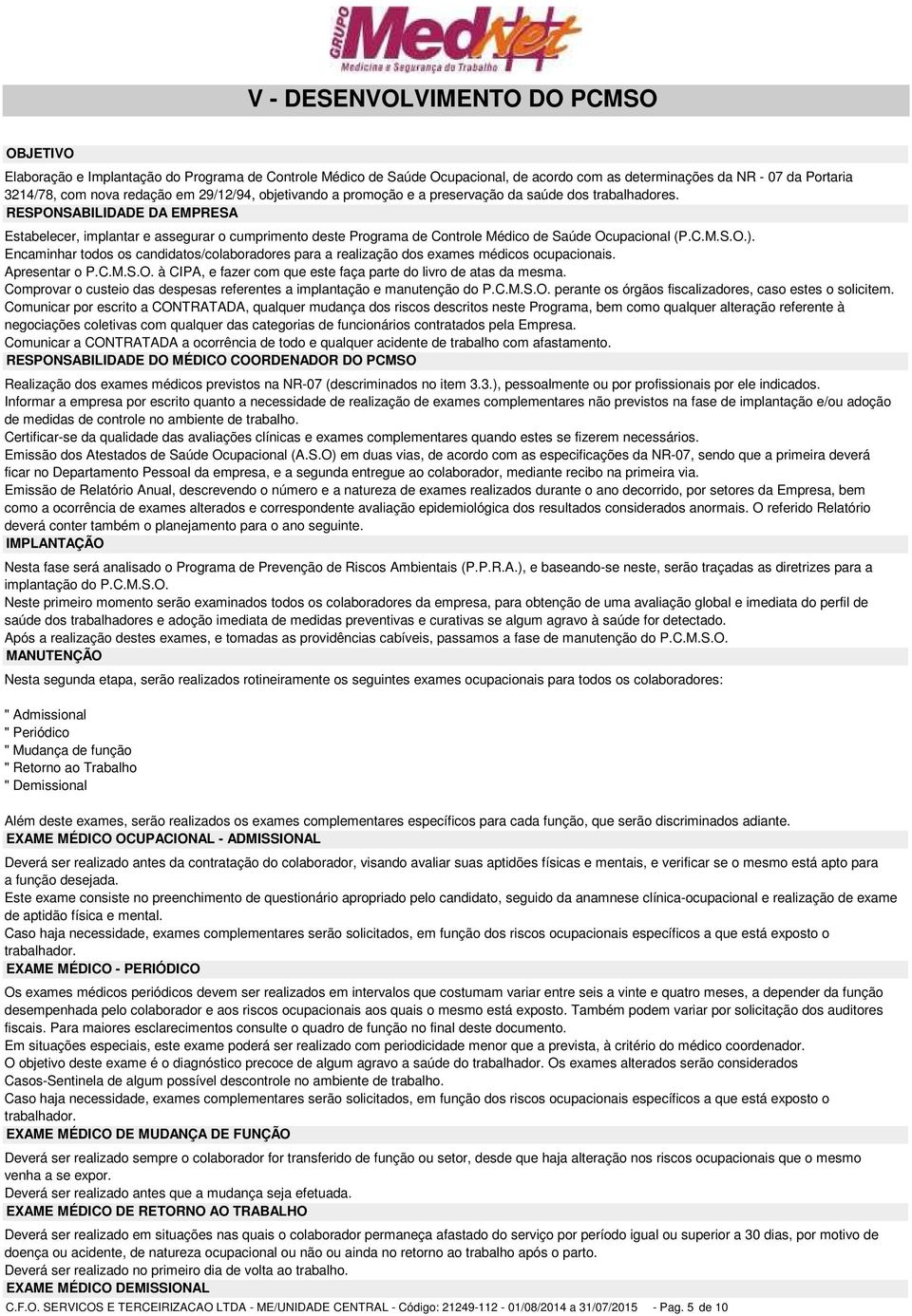 GRUPO MedNet
Medicina e Segurança do Trabalho

V - DESENVOLVIMENTO DO PCMSO

OBJETIVO

Elaboração e Implantação do Programa de Controle Médico de Saúde Ocupacional, de acordo com as determinações da NR - 07 da Portaria 3214/78, com nova redação em 29/12/94, objetivando a promoção e a preservação da saúde dos trabalhadores.

RESPONSABILIDADE DA EMPRESA

Estabelecer, implantar e assegurar o cumprimento deste Programa de Controle Médico de Saúde Ocupacional (P.C.M.S.O.).
Encaminhar todos os candidatos/colaboradores para a realização dos exames médicos ocupacionais.
Apresentar o P.C.M.S.O. à CIPA, e fazer com que este faça parte do livro de atas da mesma.
Comprovar o custeio das despesas referentes a implantação e manutenção do P.C.M.S.O. perante os órgãos fiscalizadores, caso estes o solicitem.
Comunicar por escrito a CONTRATADA, qualquer mudança dos riscos descritos neste Programa, bem como qualquer alteração referente à negociações coletivas com qualquer das categorias de funcionários contratados pela Empresa.
Comunicar a CONTRATADA a ocorrência de todo e qualquer acidente de trabalho com afastamento.

RESPONSABILIDADE DO MÉDICO COORDENADOR DO PCMSO

Realização dos exames médicos previstos na NR-07 (descriminados no item 3.3.), pessoalmente ou por profissionais por ele indicados.
Informar a empresa por escrito quanto a necessidade de realização de exames complementares não previstos na fase de implantação e/ou adoção de medidas de controle no ambiente de trabalho.
Certificar-se da qualidade das avaliações clínicas e exames complementares quando estes se fizerem necessários.
Emissão dos Atestados de Saúde Ocupacional (A.S.O) em duas vias, de acordo com as especificações da NR-07, sendo que a primeira deverá ficar no Departamento Pessoal da empresa, e a segunda entregue ao colaborador, mediante recibo na primeira via.
Emissão de Relatório Anual, descrevendo o número e a natureza de exames realizados durante o ano decorrido, por setores da Empresa, bem como a ocorrência de exames alterados e correspondente avaliação epidemiológica dos resultados considerados anormais. O referido Relatório deverá conter também o planejamento para o ano seguinte.

IMPLANTAÇÃO

Nesta fase será analisado o Programa de Prevenção de Riscos Ambientais (P.P.R.A.), e baseando-se neste, serão traçadas as diretrizes para a implantação do P.C.M.S.O.
Neste primeiro momento serão examinados todos os colaboradores da empresa, para obtenção de uma avaliação global e imediata do perfil de saúde dos trabalhadores e adoção imediata de medidas preventivas e curativas se algum agravo à saúde for detectado.
Após a realização destes exames, e tomadas as providências cabíveis, passamos a fase de manutenção do P.C.M.S.O.

MANUTENÇÃO

Nesta segunda etapa, serão realizados rotineiramente os seguintes exames ocupacionais para todos os colaboradores:

" Admissional
" Periódico
" Mudança de função
" Retorno ao Trabalho
" Demissional

Além deste exames, serão realizados os exames complementares específicos para cada função, que serão discriminados adiante.

EXAME MÉDICO OCUPACIONAL - ADMISSIONAL

Deverá ser realizado antes da contratação do colaborador, visando avaliar suas aptidões físicas e mentais, e verificar se o mesmo está apto para a função desejada.
Este exame consiste no preenchimento de questionário apropriado pelo candidato, seguido da anamnese clínica-ocupacional e realização de exame de aptidão física e mental.
Caso haja necessidade, exames complementares serão solicitados, em função dos riscos ocupacionais específicos a que está exposto o trabalhador.

EXAME MÉDICO - PERIÓDICO

Os exames médicos periódicos devem ser realizados em intervalos que costumam variar entre seis a vinte e quatro meses, a depender da função desempenhada pelo colaborador e aos riscos ocupacionais aos quais o mesmo está exposto. Também podem variar por solicitação dos auditores fiscais. Para maiores esclarecimentos consulte o quadro de função no final deste documento.
Em situações especiais, este exame poderá ser realizado com periodicidade menor que a prevista, à critério do médico coordenador.
O objetivo deste exame é o diagnóstico precoce de algum agravo a saúde do trabalhador. Os exames alterados serão considerados Casos-Sentinela de algum possível descontrole no ambiente de trabalho.
Caso haja necessidade, exames complementares serão solicitados, em função dos riscos ocupacionais específicos a que está exposto o trabalhador.

EXAME MÉDICO DE MUDANÇA DE FUNÇÃO

Deverá ser realizado sempre o colaborador for transferido de função ou setor, desde que haja alteração nos riscos ocupacionais que o mesmo venha a se expor.
Deverá ser realizado antes que a mudança seja efetuada.

EXAME MÉDICO DE RETORNO AO TRABALHO

Deverá ser realizado em situações nas quais o colaborador permaneça afastado do serviço por período igual ou superior a 30 dias, por motivo de doença ou acidente, de natureza ocupacional ou não ou ainda no retorno ao trabalho após o parto.
Deverá ser realizado no primeiro dia de volta ao trabalho.

EXAME MÉDICO DEMISSIONAL

C.F.O. SERVICOS E TERCEIRIZACAO LTDA - ME/UNIDADE CENTRAL - Código: 21249-112 - 01/08/2014 a 31/07/2015 - Pag. 5 de 10